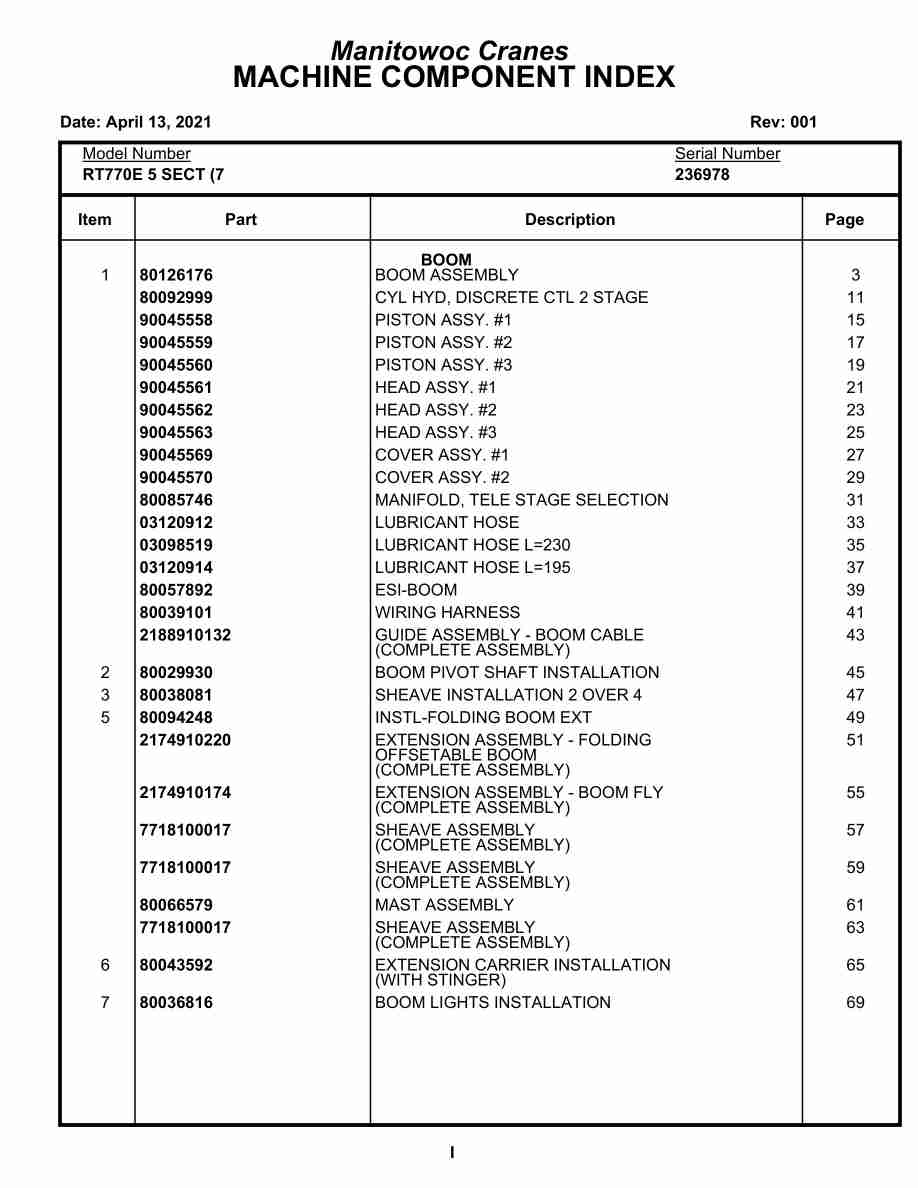 Manitowoc Cranes
MACHINE COMPONENT INDEX

Date: April 13, 2021 Rev: 001

Model Number
RT770E 5 SECT (7

Serial Number
236978

| Item | Part | Description | Page |
|---|---|---|---|
| | | BOOM | |
| 1 | 80126176 | BOOM ASSEMBLY | 3 |
| | 80092999 | CYL HYD, DISCRETE CTL 2 STAGE | 11 |
| | 90045558 | PISTON ASSY. #1 | 15 |
| | 90045559 | PISTON ASSY. #2 | 17 |
| | 90045560 | PISTON ASSY. #3 | 19 |
| | 90045561 | HEAD ASSY. #1 | 21 |
| | 90045562 | HEAD ASSY. #2 | 23 |
| | 90045563 | HEAD ASSY. #3 | 25 |
| | 90045569 | COVER ASSY. #1 | 27 |
| | 90045570 | COVER ASSY. #2 | 29 |
| | 80085746 | MANIFOLD, TELE STAGE SELECTION | 31 |
| | 03120912 | LUBRICANT HOSE | 33 |
| | 03098519 | LUBRICANT HOSE L=230 | 35 |
| | 03120914 | LUBRICANT HOSE L=195 | 37 |
| | 80057892 | ESI-BOOM | 39 |
| | 80039101 | WIRING HARNESS | 41 |
| | 2188910132 | GUIDE ASSEMBLY - BOOM CABLE (COMPLETE ASSEMBLY) | 43 |
| 2 | 80029930 | BOOM PIVOT SHAFT INSTALLATION | 45 |
| 3 | 80038081 | SHEAVE INSTALLATION 2 OVER 4 | 47 |
| 5 | 80094248 | INSTL-FOLDING BOOM EXT | 49 |
| | 2174910220 | EXTENSION ASSEMBLY - FOLDING OFFSETABLE BOOM (COMPLETE ASSEMBLY) | 51 |
| | 2174910174 | EXTENSION ASSEMBLY - BOOM FLY (COMPLETE ASSEMBLY) | 55 |
| | 7718100017 | SHEAVE ASSEMBLY (COMPLETE ASSEMBLY) | 57 |
| | 7718100017 | SHEAVE ASSEMBLY (COMPLETE ASSEMBLY) | 59 |
| | 80066579 | MAST ASSEMBLY | 61 |
| | 7718100017 | SHEAVE ASSEMBLY (COMPLETE ASSEMBLY) | 63 |
| 6 | 80043592 | EXTENSION CARRIER INSTALLATION (WITH STINGER) | 65 |
| 7 | 80036816 | BOOM LIGHTS INSTALLATION | 69 |

I